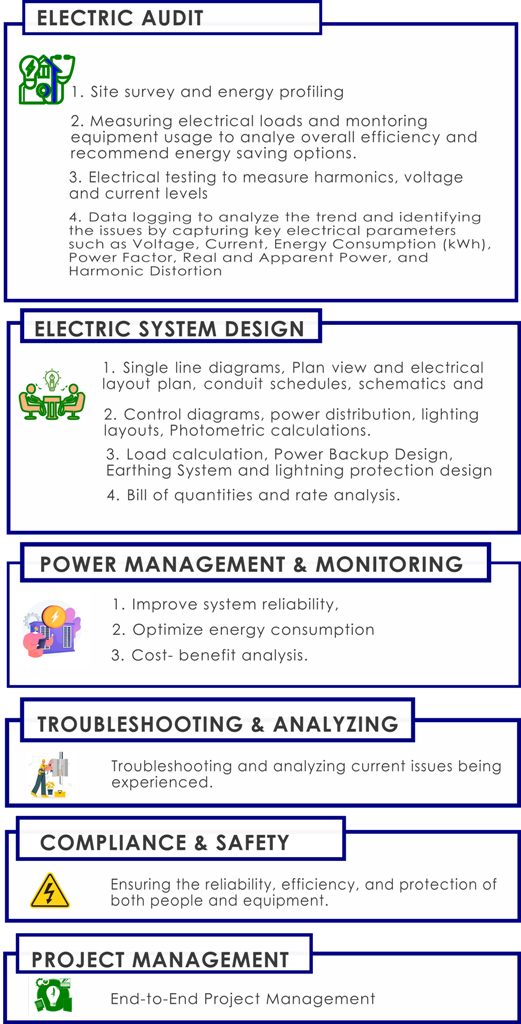 ELECTRIC AUDIT

1. Site survey and energy profiling

2. Measuring electrical loads and montoring equipment usage to analye overall efficiency and recommend energy saving options.

3. Electrical testing to measure harmonics, voltage and current levels

4. Data logging to analyze the trend and identifying the issues by capturing key electrical parameters such as Voltage, Current, Energy Consumption (kWh), Power Factor, Real and Apparent Power, and Harmonic Distortion

ELECTRIC SYSTEM DESIGN

1. Single line diagrams, Plan view and electrical layout plan, conduit schedules, schematics and

2. Control diagrams, power distribution, lighting layouts, Photometric calculations.

3. Load calculation, Power Backup Design, Earthing System and lightning protection design

4. Bill of quantities and rate analysis.

POWER MANAGEMENT & MONITORING

1. Improve system reliability,

2. Optimize energy consumption

3. Cost- benefit analysis.

TROUBLESHOOTING & ANALYZING

Troubleshooting and analyzing current issues being experienced.

COMPLIANCE & SAFETY

Ensuring the reliability, efficiency, and protection of both people and equipment.

PROJECT MANAGEMENT

End-to-End Project Management